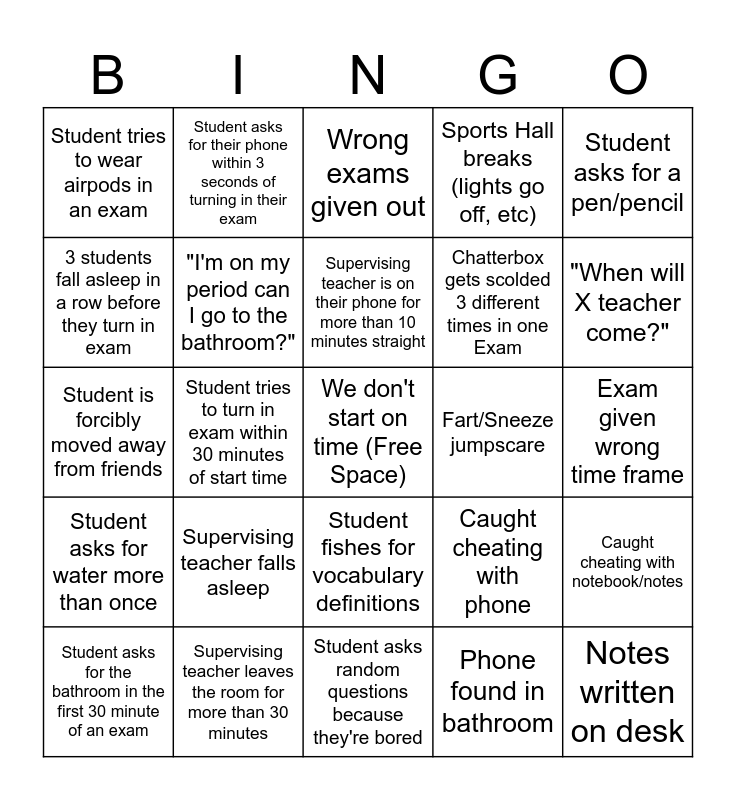 | B | I | N | G | O |
|---|---|---|---|---|
| Student tries to wear airpods in an exam | Student asks for their phone within 3 seconds of turning in their exam | Wrong exams given out | Sports Hall breaks (lights go off, etc) | Student asks for a pen/pencil |
| 3 students fall asleep in a row before they turn in exam | "I'm on my period can I go to the bathroom?" | Supervising teacher is on their phone for more than 10 minutes straight | Chatterbox gets scolded 3 different times in one Exam | "When will X teacher come?" |
| Student is forcibly moved away from friends | Student tries to turn in exam within 30 minutes of start time | We don't start on time (Free Space) | Fart/Sneeze jumpscare | Exam given wrong time frame |
| Student asks for water more than once | Supervising teacher falls asleep | Student fishes for vocabulary definitions | Caught cheating with phone | Caught cheating with notebook/notes |
| Student asks for the bathroom in the first 30 minute of an exam | Supervising teacher leaves the room for more than 30 minutes | Student asks random questions because they're bored | Phone found in bathroom | Notes written on desk |